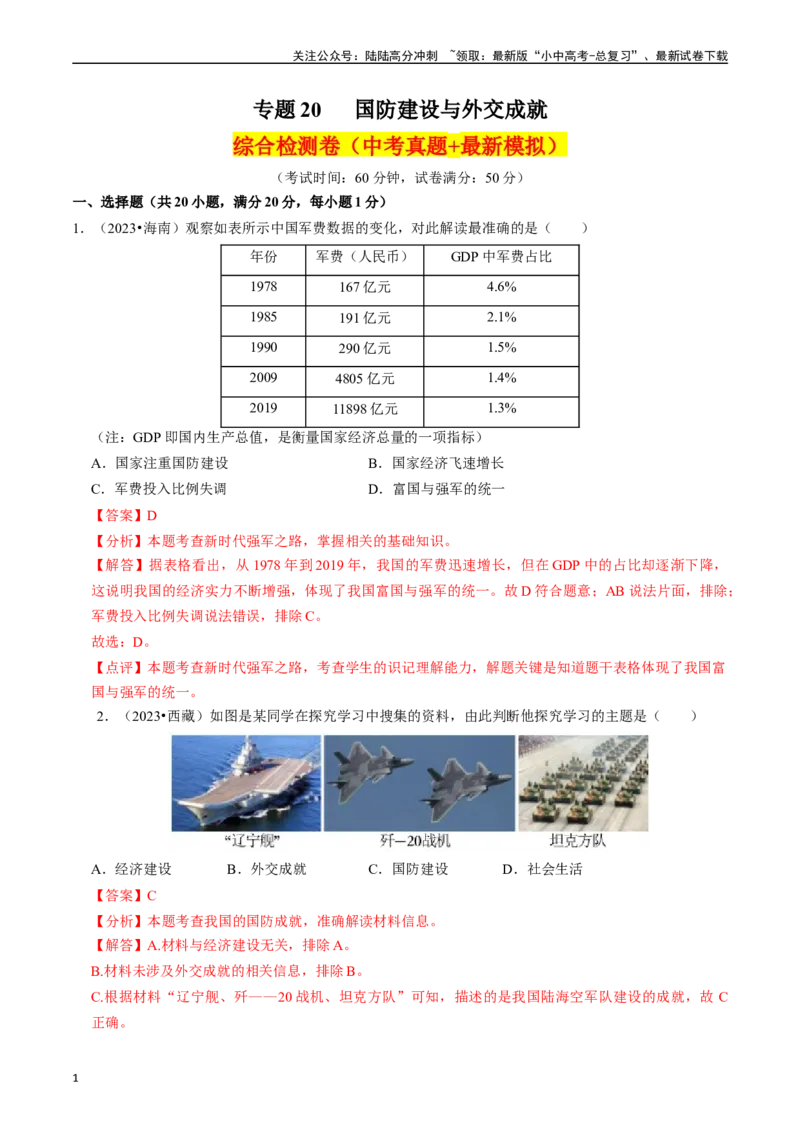 关注公众号：陆陆高分冲刺 ~领取：最新版“小中高考-总复习”、最新试卷下载

专题20 国防建设与外交成就

综合检测卷（中考真题+最新模拟）

（考试时间：60分钟，试卷满分：50分）

一、选择题（共20小题，满分20分，每小题1分）

1.（2023•海南）观察如表所示中国军费数据的变化，对此解读最准确的是（ ）

| 年份 | 军费（人民币） | GDP中军费占比 |
|---|---|---|
| 1978 | 167亿元 | 4.6% |
| 1985 | 191亿元 | 2.1% |
| 1990 | 290亿元 | 1.5% |
| 2009 | 4805亿元 | 1.4% |
| 2019 | 11898亿元 | 1.3% |

（注：GDP即国内生产总值，是衡量国家经济总量的一项指标）

A．国家注重国防建设 B．国家经济飞速增长

C．军费投入比例失调 D．富国与强军的统一

【答案】D

【分析】本题考查新时代强军之路，掌握相关的基础知识。

【解答】据表格看出，从1978年到2019年，我国的军费迅速增长，但在GDP中的占比却逐渐下降，这说明我国的经济实力不断增强，体现了我国富国与强军的统一。故D符合题意；AB说法片面，排除；军费投入比例失调说法错误，排除C。

故选：D。

【点评】本题考查新时代强军之路，考查学生的识记理解能力，解题关键是知道题干表格体现了我国富国与强军的统一。

2.（2023•西藏）如图是某同学在探究学习中搜集的资料，由此判断他探究学习的主题是（ ）

“辽宁舰” 歼—20战机 坦克方队

A．经济建设 B．外交成就 C．国防建设 D．社会生活

【答案】C

【分析】本题考查我国的国防成就，准确解读材料信息。

【解答】A.材料与经济建设无关，排除A。

B.材料未涉及外交成就的相关信息，排除B。

C.根据材料“辽宁舰、歼——20战机、坦克方队”可知，描述的是我国陆海空军队建设的成就，故C正确。

1